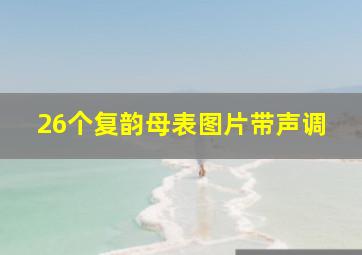 26个复韵母表图片带声调